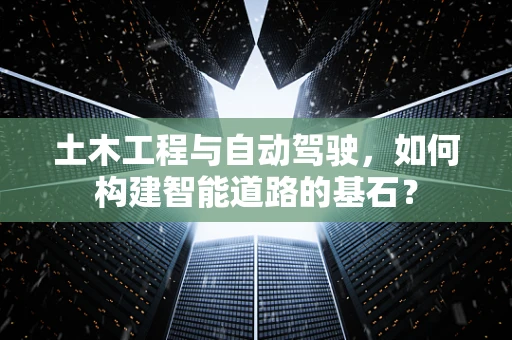 土木工程与自动驾驶，如何构建智能道路的基石？